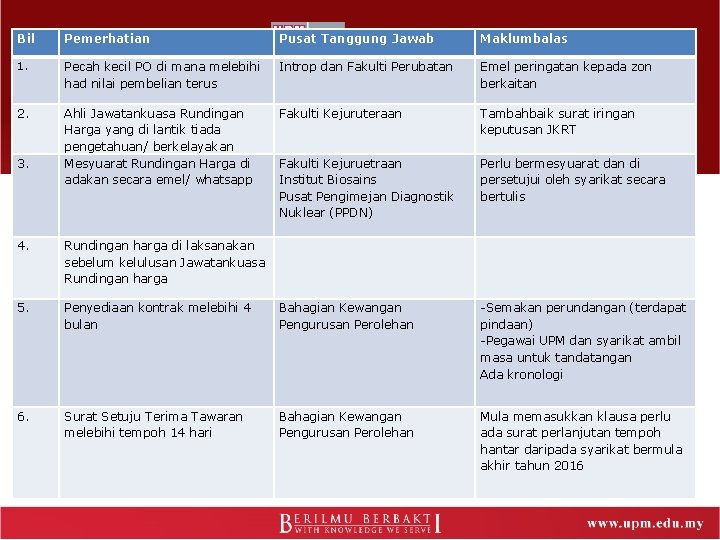 | Bil | Pemerhatian | Pusat Tanggung Jawab | Maklumbalas |
|---|---|---|---|
| 1. | Pecah kecil PO di mana melebihi had nilai pembelian terus | Introp dan Fakulti Perubatan | Emel peringatan kepada zon berkaitan |
| 2. | Ahli Jawatankuasa Rundingan Harga yang di lantik tiada pengetahuan/ berkelayakan | Fakulti Kejuruteraan | Tambahbaik surat iringan keputusan JKRT |
| 3. | Mesyuarat Rundingan Harga di adakan secara emel/ whatsapp | Fakulti Kejuruetraan Institut Biosains Pusat Pengimejan Diagnostik Nuklear (PPDN) | Perlu bermesyuarat dan di persetujui oleh syarikat secara bertulis |
| 4. | Rundingan harga di laksanakan sebelum kelulusan Jawatankuasa Rundingan harga | | |
| 5. | Penyediaan kontrak melebihi 4 bulan | Bahagian Kewangan Pengurusan Perolehan | -Semakan perundangan (terdapat pindaan) -Pegawai UPM dan syarikat ambil masa untuk tandatangan Ada kronologi |
| 6. | Surat Setuju Terima Tawaran melebihi tempoh 14 hari | Bahagian Kewangan Pengurusan Perolehan | Mula memasukkan klausa perlu ada surat perlanjutan tempoh hantar daripada syarikat bermula akhir tahun 2016 |

BERILMU BERBAKTI
WITH KNOWLEDGE WE SERVE

www.upm.edu.my